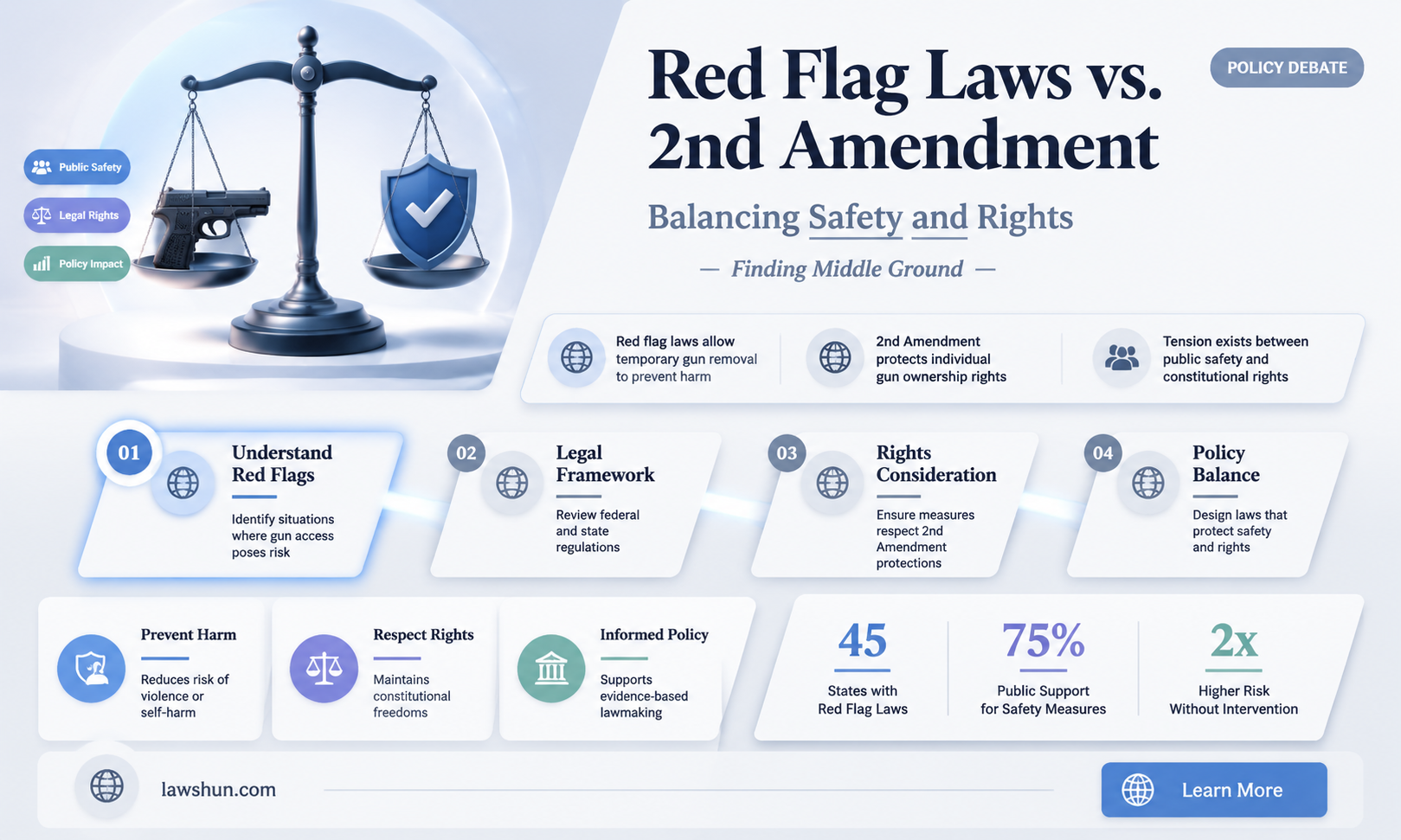 Public Safety
Legal Rights
Policy Impact

Red Flag Laws vs. 2nd Amendment

POLICY DEBATE

Balancing Safety and Rights

— Finding Middle Ground —

Red flag laws allow temporary gun removal to prevent harm

2nd Amendment protects individual gun ownership rights

Tension exists between public safety and constitutional rights

01
Understand Red Flags
Identify situations where gun access poses risk

02
Legal Framework
Review federal and state regulations

03
Rights Consideration
Ensure measures respect 2nd Amendment protections

04
Policy Balance
Design laws that protect safety and rights

Prevent Harm
Reduces risk of violence or self-harm

Respect Rights
Maintains constitutional freedoms

Informed Policy
Supports evidence-based lawmaking

45
States with Red Flag Laws

75%
Public Support for Safety Measures

2x
Higher Risk Without Intervention

lawshun.com

Learn More